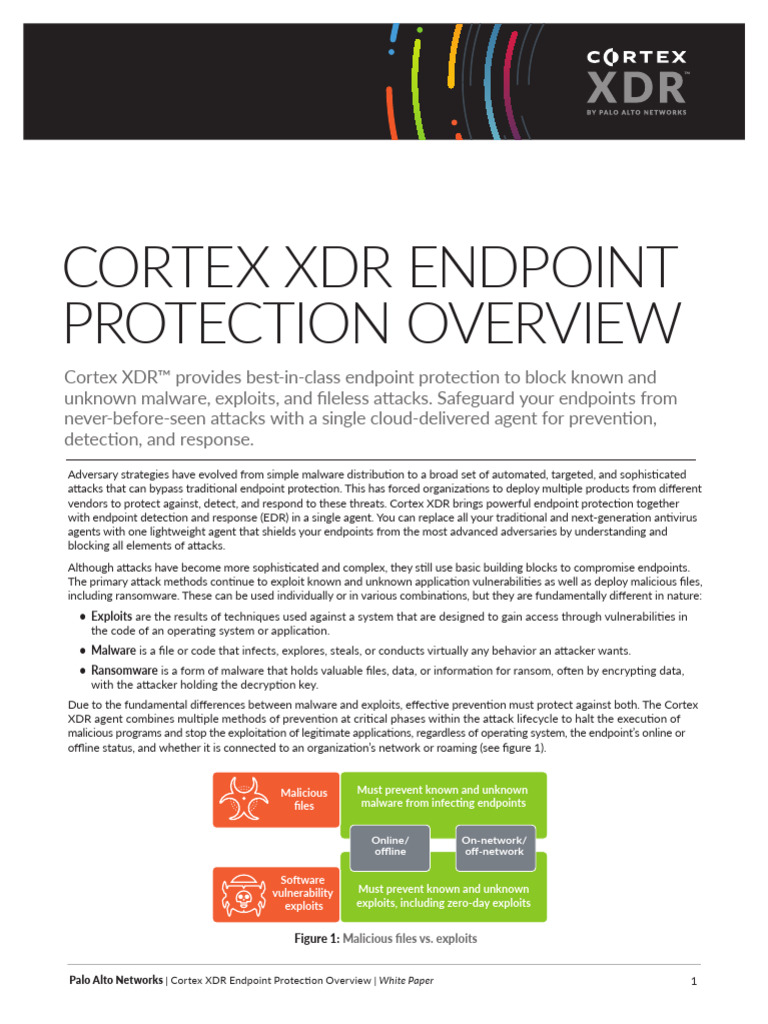 CORTEX XDR™ BY PALO ALTO NETWORKS

CORTEX XDR ENDPOINT PROTECTION OVERVIEW

Cortex XDR™ provides best-in-class endpoint protection to block known and unknown malware, exploits, and fileless attacks. Safeguard your endpoints from never-before-seen attacks with a single cloud-delivered agent for prevention, detection, and response.

Adversary strategies have evolved from simple malware distribution to a broad set of automated, targeted, and sophisticated attacks that can bypass traditional endpoint protection. This has forced organizations to deploy multiple products from different vendors to protect against, detect, and respond to these threats. Cortex XDR brings powerful endpoint protection together with endpoint detection and response (EDR) in a single agent. You can replace all your traditional and next-generation antivirus agents with one lightweight agent that shields your endpoints from the most advanced adversaries by understanding and blocking all elements of attacks.

Although attacks have become more sophisticated and complex, they still use basic building blocks to compromise endpoints. The primary attack methods continue to exploit known and unknown application vulnerabilities as well as deploy malicious files, including ransomware. These can be used individually or in various combinations, but they are fundamentally different in nature:

• Exploits are the results of techniques used against a system that are designed to gain access through vulnerabilities in the code of an operating system or application.
• Malware is a file or code that infects, explores, steals, or conducts virtually any behavior an attacker wants.
• Ransomware is a form of malware that holds valuable files, data, or information for ransom, often by encrypting data, with the attacker holding the decryption key.

Due to the fundamental differences between malware and exploits, effective prevention must protect against both. The Cortex XDR agent combines multiple methods of prevention at critical phases within the attack lifecycle to halt the execution of malicious programs and stop the exploitation of legitimate applications, regardless of operating system, the endpoint's online or offline status, and whether it is connected to an organization's network or roaming (see figure 1).

Malicious files
Must prevent known and unknown malware from infecting endpoints
Online/ offline
On-network/ off-network
Software vulnerability exploits
Must prevent known and unknown exploits, including zero-day exploits

Figure 1: Malicious files vs. exploits

Palo Alto Networks | Cortex XDR Endpoint Protection Overview | White Paper 1